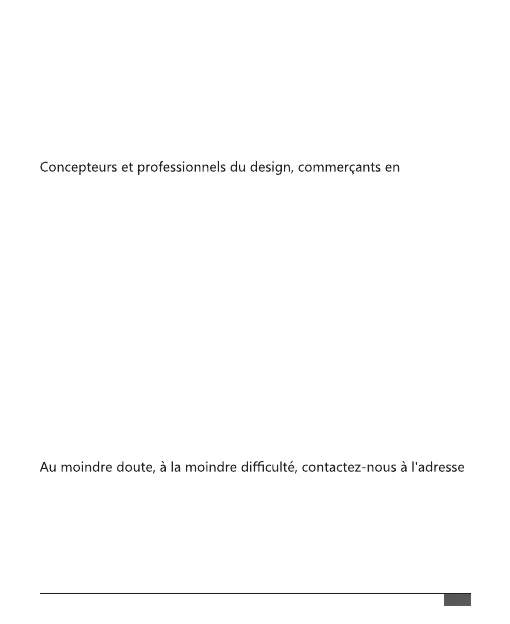 Concepteurs et professionnels du design, commerçants en

Au moindre doute, à la moindre difficulté, contactez-nous à l'adresse